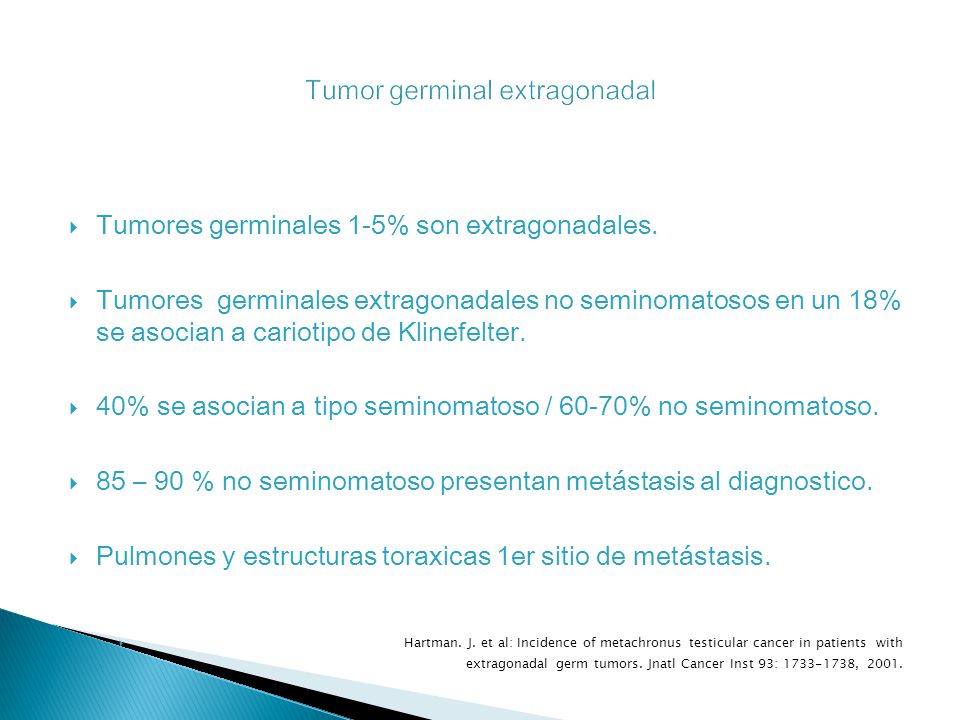 Tumor germinal extragonadal

Tumores germinales 1-5% son extragonadales.

Tumores germinales extragonadales no seminomatosos en un 18% se asocian a cariotipo de Klinefelter.

40% se asocian a tipo seminomatoso / 60-70% no seminomatoso.

85 – 90 % no seminomatoso presentan metástasis al diagnostico.

Pulmones y estructuras toraxicas 1er sitio de metástasis.

Hartman. J. et al: Incidence of metachronus testicular cancer in patients with extragonadal germ tumors. Jnatl Cancer Inst 93: 1733-1738, 2001.